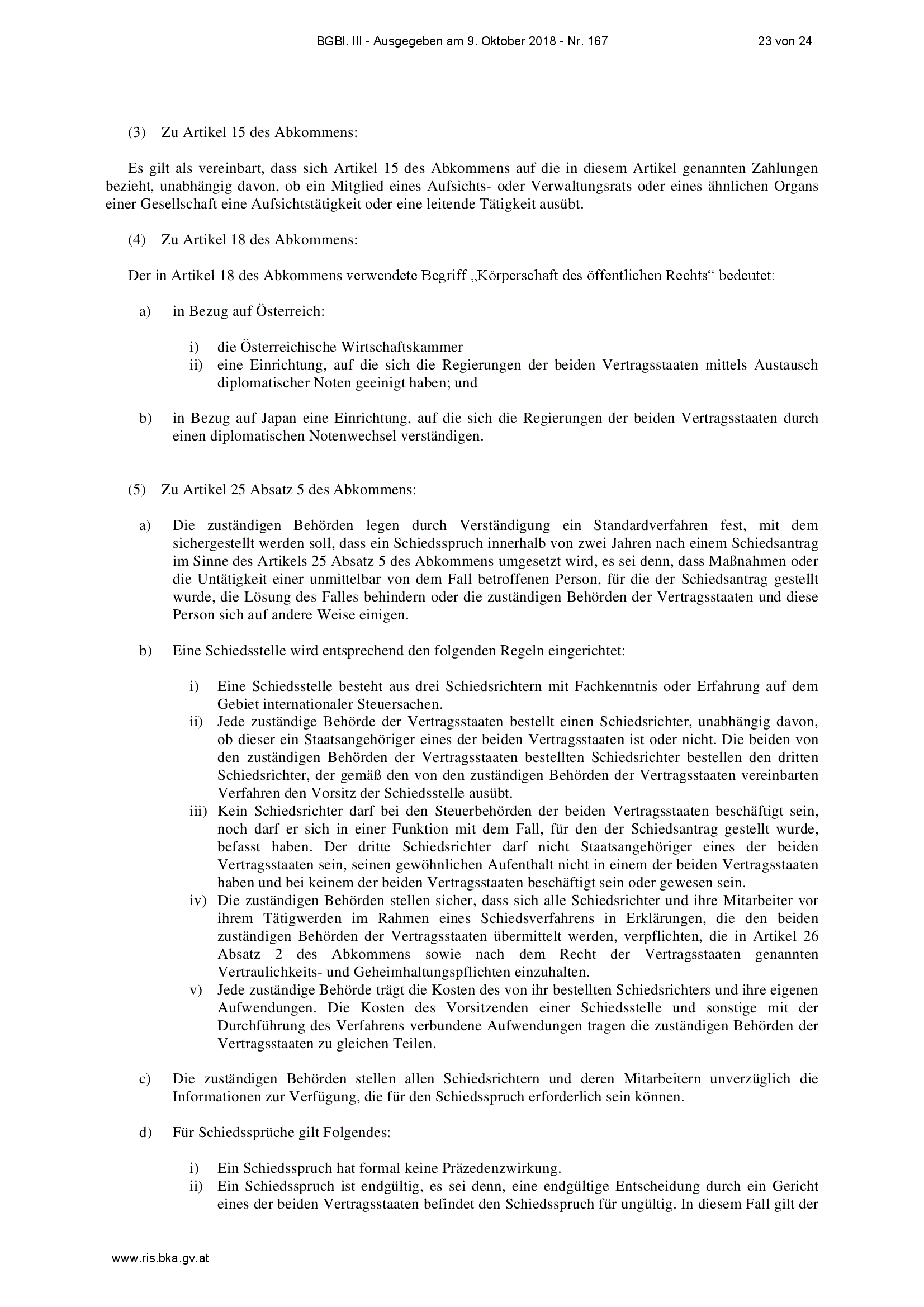 BGBl. III - Ausgegeben am 9. Oktober 2018 - Nr. 167 23 von 24

(3) Zu Artikel 15 des Abkommens:

Es gilt als vereinbart, dass sich Artikel 15 des Abkommens auf die in diesem Artikel genannten Zahlungen bezieht, unabhängig davon, ob ein Mitglied eines Aufsichts- oder Verwaltungsrats oder eines ähnlichen Organs einer Gesellschaft eine Aufsichtstätigkeit oder eine leitende Tätigkeit ausübt.

(4) Zu Artikel 18 des Abkommens:

Der in Artikel 18 des Abkommens verwendete Begriff „Körperschaft des öffentlichen Rechts“ bedeutet:

a) in Bezug auf Österreich:

i) die Österreichische Wirtschaftskammer
ii) eine Einrichtung, auf die sich die Regierungen der beiden Vertragsstaaten mittels Austausch diplomatischer Noten geeinigt haben; und

b) in Bezug auf Japan eine Einrichtung, auf die sich die Regierungen der beiden Vertragsstaaten durch einen diplomatischen Notenwechsel verständigen.

(5) Zu Artikel 25 Absatz 5 des Abkommens:

a) Die zuständigen Behörden legen durch Verständigung ein Standardverfahren fest, mit dem sichergestellt werden soll, dass ein Schiedsspruch innerhalb von zwei Jahren nach einem Schiedsantrag im Sinne des Artikels 25 Absatz 5 des Abkommens umgesetzt wird, es sei denn, dass Maßnahmen oder die Untätigkeit einer unmittelbar von dem Fall betroffenen Person, für die der Schiedsantrag gestellt wurde, die Lösung des Falles behindern oder die zuständigen Behörden der Vertragsstaaten und diese Person sich auf andere Weise einigen.

b) Eine Schiedsstelle wird entsprechend den folgenden Regeln eingerichtet:

i) Eine Schiedsstelle besteht aus drei Schiedsrichtern mit Fachkenntnis oder Erfahrung auf dem Gebiet internationaler Steuersachen.
ii) Jede zuständige Behörde der Vertragsstaaten bestellt einen Schiedsrichter, unabhängig davon, ob dieser ein Staatsangehöriger eines der beiden Vertragsstaaten ist oder nicht. Die beiden von den zuständigen Behörden der Vertragsstaaten bestellten Schiedsrichter bestellen den dritten Schiedsrichter, der gemäß den von den zuständigen Behörden der Vertragsstaaten vereinbarten Verfahren den Vorsitz der Schiedsstelle ausübt.
iii) Kein Schiedsrichter darf bei den Steuerbehörden der beiden Vertragsstaaten beschäftigt sein, noch darf er sich in einer Funktion mit dem Fall, für den der Schiedsantrag gestellt wurde, befasst haben. Der dritte Schiedsrichter darf nicht Staatsangehöriger eines der beiden Vertragsstaaten sein, seinen gewöhnlichen Aufenthalt nicht in einem der beiden Vertragsstaaten haben und bei keinem der beiden Vertragsstaaten beschäftigt sein oder gewesen sein.
iv) Die zuständigen Behörden stellen sicher, dass sich alle Schiedsrichter und ihre Mitarbeiter vor ihrem Tätigwerden im Rahmen eines Schiedsverfahrens in Erklärungen, die den beiden zuständigen Behörden der Vertragsstaaten übermittelt werden, verpflichten, die in Artikel 26 Absatz 2 des Abkommens sowie nach dem Recht der Vertragsstaaten genannten Vertraulichkeits- und Geheimhaltungspflichten einzuhalten.
v) Jede zuständige Behörde trägt die Kosten des von ihr bestellten Schiedsrichters und ihre eigenen Aufwendungen. Die Kosten des Vorsitzenden einer Schiedsstelle und sonstige mit der Durchführung des Verfahrens verbundene Aufwendungen tragen die zuständigen Behörden der Vertragsstaaten zu gleichen Teilen.

c) Die zuständigen Behörden stellen allen Schiedsrichtern und deren Mitarbeitern unverzüglich die Informationen zur Verfügung, die für den Schiedsspruch erforderlich sein können.

d) Für Schiedssprüche gilt Folgendes:

i) Ein Schiedsspruch hat formal keine Präzedenzwirkung.
ii) Ein Schiedsspruch ist endgültig, es sei denn, eine endgültige Entscheidung durch ein Gericht eines der beiden Vertragsstaaten befindet den Schiedsspruch für ungültig. In diesem Fall gilt der

www.ris.bka.gv.at